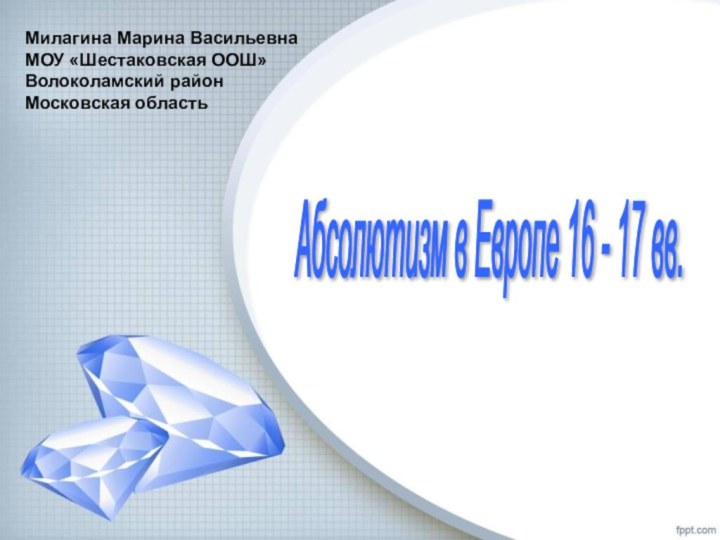 Милагина Марина Васильевна
МОУ «Шестаковская ООШ»
Волоколамский район
Московская область

Абсолютизм в Европе 16 - 17 вв.

fppt.com